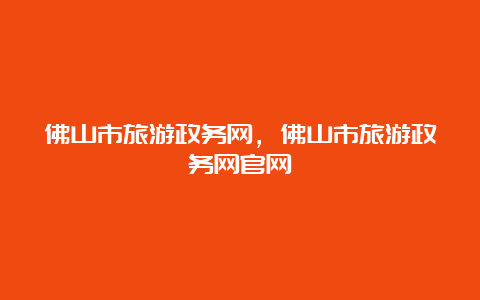 佛山市旅游政务网，佛山市旅游政务网官网